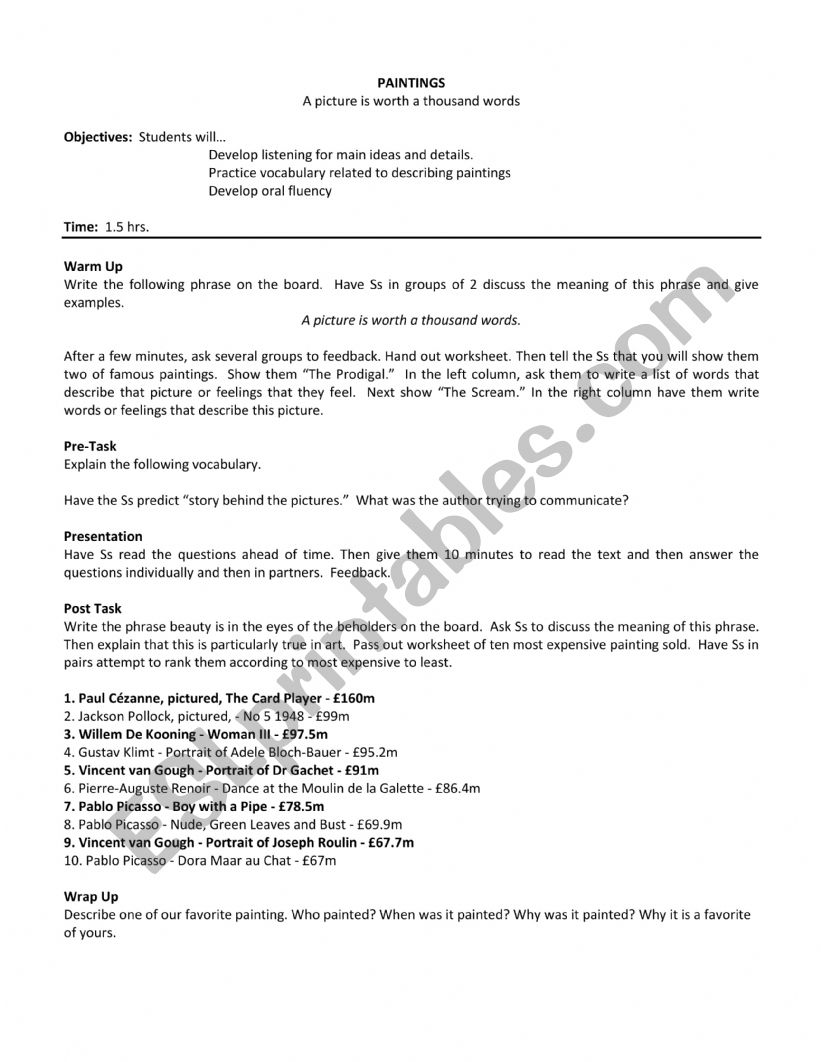 PAINTINGS
A picture is worth a thousand words

Objectives: Students will…
Develop listening for main ideas and details.
Practice vocabulary related to describing paintings
Develop oral fluency

Time: 1.5 hrs.

Warm Up
Write the following phrase on the board. Have Ss in groups of 2 discuss the meaning of this phrase and give examples.
A picture is worth a thousand words.

After a few minutes, ask several groups to feedback. Hand out worksheet. Then tell the Ss that you will show them two of famous paintings. Show them "The Prodigal." In the left column, ask them to write a list of words that describe that picture or feelings that they feel. Next show "The Scream." In the right column have them write words or feelings that describe this picture.

Pre-Task
Explain the following vocabulary.

Have the Ss predict "story behind the pictures." What was the author trying to communicate?

Presentation
Have Ss read the questions ahead of time. Then give them 10 minutes to read the text and then answer the questions individually and then in partners. Feedback.

Post Task
Write the phrase beauty is in the eyes of the beholders on the board. Ask Ss to discuss the meaning of this phrase. Then explain that this is particularly true in art. Pass out worksheet of ten most expensive painting sold. Have Ss in pairs attempt to rank them according to most expensive to least.

1. Paul Cézanne, pictured, The Card Player - £160m
2. Jackson Pollock, pictured, - No 5 1948 - £99m
3. Willem De Kooning - Woman III - £97.5m
4. Gustav Klimt - Portrait of Adele Bloch-Bauer - £95.2m
5. Vincent van Gough - Portrait of Dr Gachet - £91m
6. Pierre-Auguste Renoir - Dance at the Moulin de la Galette - £86.4m
7. Pablo Picasso - Boy with a Pipe - £78.5m
8. Pablo Picasso - Nude, Green Leaves and Bust - £69.9m
9. Vincent van Gough - Portrait of Joseph Roulin - £67.7m
10. Pablo Picasso - Dora Maar au Chat - £67m

Wrap Up
Describe one of our favorite painting. Who painted? When was it painted? Why was it painted? Why it is a favorite of yours.

ESLprintables.com